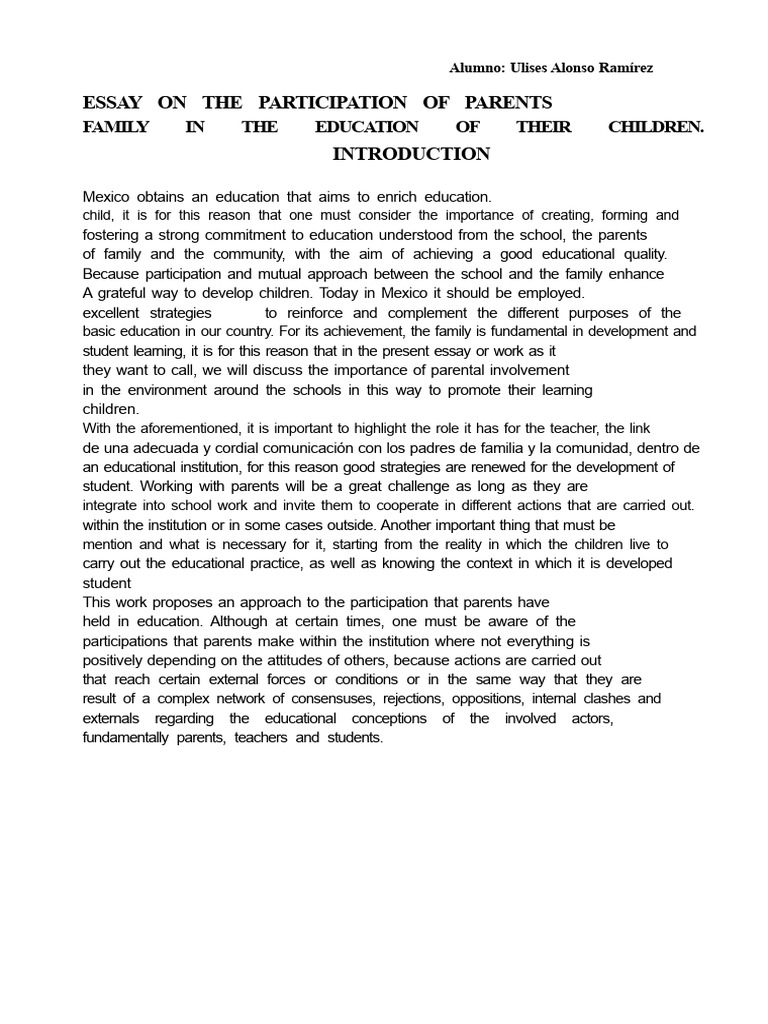 Alumno: Ulises Alonso Ramírez

ESSAY ON THE PARTICIPATION OF PARENTS
FAMILY IN THE EDUCATION OF THEIR CHILDREN.
INTRODUCTION

Mexico obtains an education that aims to enrich education.
child, it is for this reason that one must consider the importance of creating, forming and fostering a strong commitment to education understood from the school, the parents of family and the community, with the aim of achieving a good educational quality. Because participation and mutual approach between the school and the family enhance A grateful way to develop children. Today in Mexico it should be employed.
excellent strategies to reinforce and complement the different purposes of the basic education in our country. For its achievement, the family is fundamental in development and student learning, it is for this reason that in the present essay or work as it they want to call, we will discuss the importance of parental involvement in the environment around the schools in this way to promote their learning children.
With the aforementioned, it is important to highlight the role it has for the teacher, the link de una adecuada y cordial comunicación con los padres de familia y la comunidad, dentro de an educational institution, for this reason good strategies are renewed for the development of student. Working with parents will be a great challenge as long as they are integrate into school work and invite them to cooperate in different actions that are carried out. within the institution or in some cases outside. Another important thing that must be mention and what is necessary for it, starting from the reality in which the children live to carry out the educational practice, as well as knowing the context in which it is developed student
This work proposes an approach to the participation that parents have held in education. Although at certain times, one must be aware of the participations that parents make within the institution where not everything is positively depending on the attitudes of others, because actions are carried out that reach certain external forces or conditions or in the same way that they are result of a complex network of consensuses, rejections, oppositions, internal clashes and externals regarding the educational conceptions of the involved actors, fundamentally parents, teachers and students.